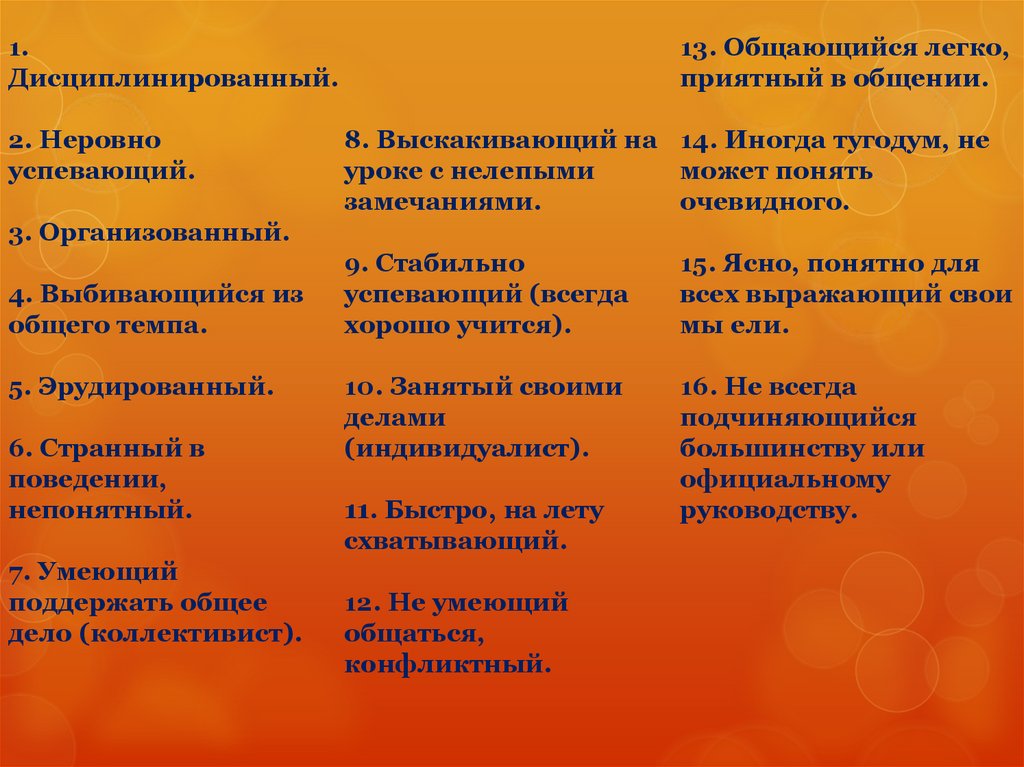 1. Дисциплинированный.

2. Неровно успевающий.

3. Организованный.

4. Выбивающийся из общего темпа.

5. Эрудированный.

6. Странный в поведении, непонятный.

7. Умеющий поддержать общее дело (коллективист).

8. Выскакивающий на уроке с нелепыми замечаниями.

9. Стабильно успевающий (всегда хорошо учится).

10. Занятый своими делами (индивидуалист).

11. Быстро, на лету схватывающий.

12. Не умеющий общаться, конфликтный.

13. Общающийся легко, приятный в общении.

14. Иногда тугодум, не может понять очевидного.

15. Ясно, понятно для всех выражающий свои мы ели.

16. Не всегда подчиняющийся большинству или официальному руководству.